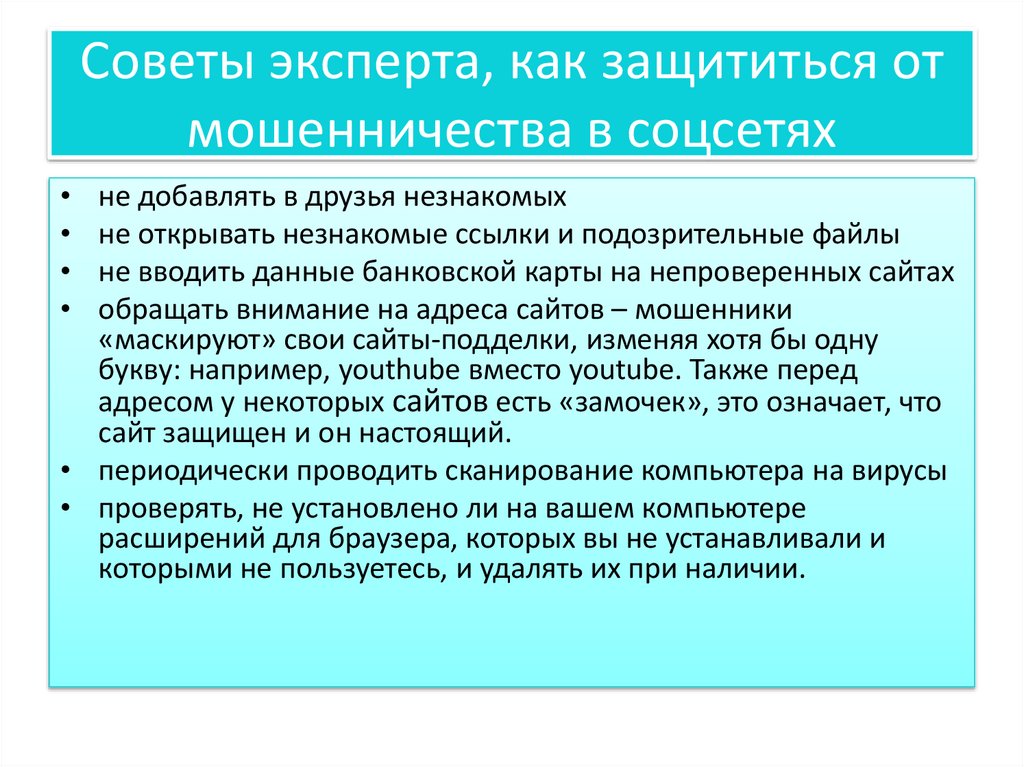 Советы эксперта, как защититься от мошенничества в соцсетях

• не добавлять в друзья незнакомых
• не открывать незнакомые ссылки и подозрительные файлы
• не вводить данные банковской карты на непроверенных сайтах
• обращать внимание на адреса сайтов – мошенники «маскируют» свои сайты-подделки, изменяя хотя бы одну букву: например, youthube вместо youtube. Также перед адресом у некоторых сайтов есть «замочек», это означает, что сайт защищен и он настоящий.
• периодически проводить сканирование компьютера на вирусы
• проверять, не установлено ли на вашем компьютере расширений для браузера, которых вы не устанавливали и которыми не пользуетесь, и удалять их при наличии.